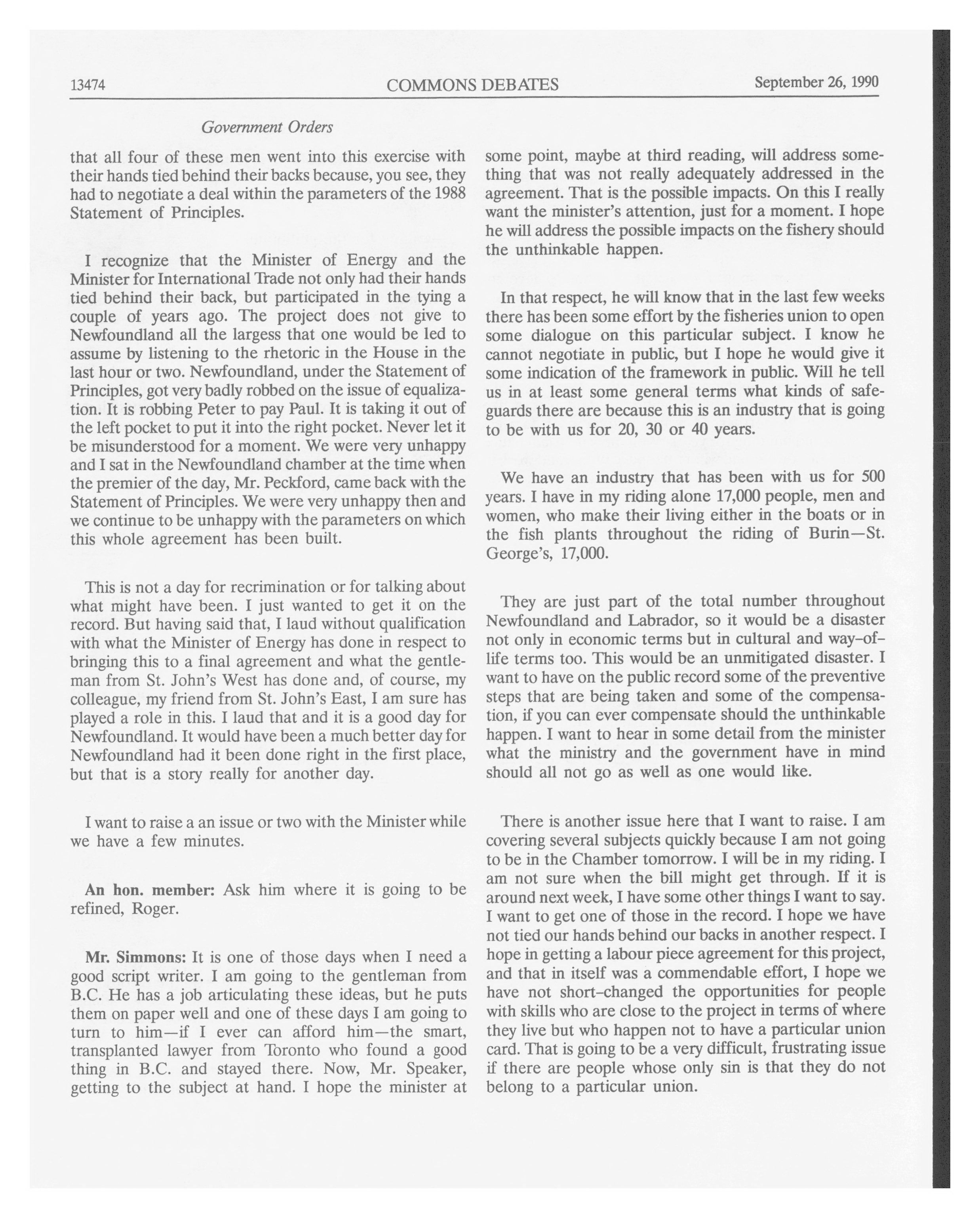 13474 COMMONS DEBATES September 26, 1990

Government Orders

that all four of these men went into this exercise with their hands tied behind their backs because, you see, they had to negotiate a deal within the parameters of the 1988 Statement of Principles.

I recognize that the Minister of Energy and the Minister for International Trade not only had their hands tied behind their back, but participated in the tying a couple of years ago. The project does not give to Newfoundland all the largess that one would be led to assume by listening to the rhetoric in the House in the last hour or two. Newfoundland, under the Statement of Principles, got very badly robbed on the issue of equalization. It is robbing Peter to pay Paul. It is taking it out of the left pocket to put it into the right pocket. Never let it be misunderstood for a moment. We were very unhappy and I sat in the Newfoundland chamber at the time when the premier of the day, Mr. Peckford, came back with the Statement of Principles. We were very unhappy then and we continue to be unhappy with the parameters on which this whole agreement has been built.

This is not a day for recrimination or for talking about what might have been. I just wanted to get it on the record. But having said that, I laud without qualification with what the Minister of Energy has done in respect to bringing this to a final agreement and what the gentleman from St. John's West has done and, of course, my colleague, my friend from St. John's East, I am sure has played a role in this. I laud that and it is a good day for Newfoundland. It would have been a much better day for Newfoundland had it been done right in the first place, but that is a story really for another day.

I want to raise a an issue or two with the Minister while we have a few minutes.

An hon. member: Ask him where it is going to be refined, Roger.

Mr. Simmons: It is one of those days when I need a good script writer. I am going to the gentleman from B.C. He has a job articulating these ideas, but he puts them on paper well and one of these days I am going to turn to him—if I ever can afford him—the smart, transplanted lawyer from Toronto who found a good thing in B.C. and stayed there. Now, Mr. Speaker, getting to the subject at hand. I hope the minister at some point, maybe at third reading, will address something that was not really adequately addressed in the agreement. That is the possible impacts. On this I really want the minister's attention, just for a moment. I hope he will address the possible impacts on the fishery should the unthinkable happen.

In that respect, he will know that in the last few weeks there has been some effort by the fisheries union to open some dialogue on this particular subject. I know he cannot negotiate in public, but I hope he would give it some indication of the framework in public. Will he tell us in at least some general terms what kinds of safeguards there are because this is an industry that is going to be with us for 20, 30 or 40 years.

We have an industry that has been with us for 500 years. I have in my riding alone 17,000 people, men and women, who make their living either in the boats or in the fish plants throughout the riding of Burin—St. George's, 17,000.

They are just part of the total number throughout Newfoundland and Labrador, so it would be a disaster not only in economic terms but in cultural and way-of-life terms too. This would be an unmitigated disaster. I want to have on the public record some of the preventive steps that are being taken and some of the compensation, if you can ever compensate should the unthinkable happen. I want to hear in some detail from the minister what the ministry and the government have in mind should all not go as well as one would like.

There is another issue here that I want to raise. I am covering several subjects quickly because I am not going to be in the Chamber tomorrow. I will be in my riding. I am not sure when the bill might get through. If it is around next week, I have some other things I want to say. I want to get one of those in the record. I hope we have not tied our hands behind our backs in another respect. I hope in getting a labour piece agreement for this project, and that in itself was a commendable effort, I hope we have not short-changed the opportunities for people with skills who are close to the project in terms of where they live but who happen not to have a particular union card. That is going to be a very difficult, frustrating issue if there are people whose only sin is that they do not belong to a particular union.